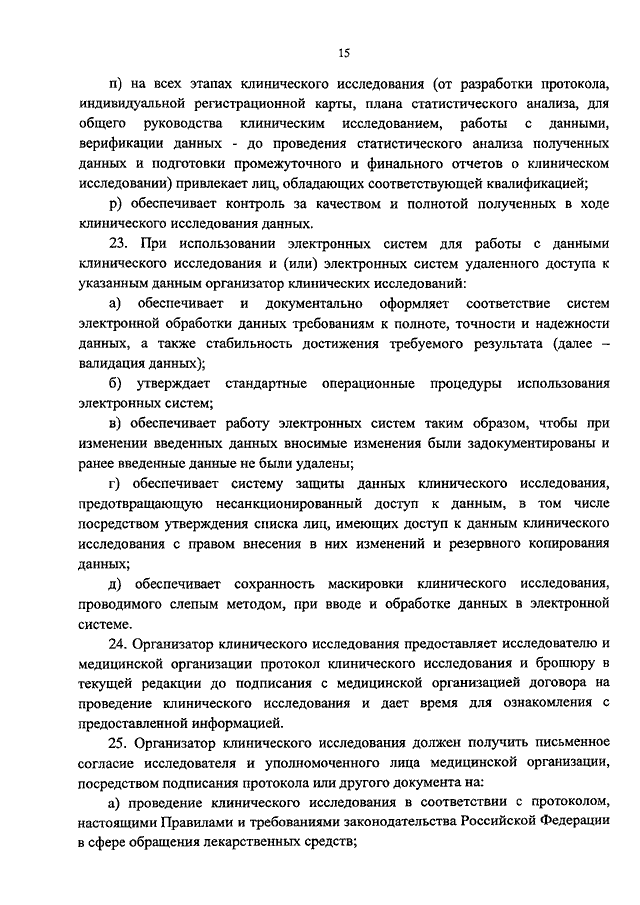 15

п) на всех этапах клинического исследования (от разработки протокола, индивидуальной регистрационной карты, плана статистического анализа, для общего руководства клиническим исследованием, работы с данными, верификации данных - до проведения статистического анализа полученных данных и подготовки промежуточного и финального отчетов о клиническом исследовании) привлекает лиц, обладающих соответствующей квалификацией;

р) обеспечивает контроль за качеством и полнотой полученных в ходе клинического исследования данных.

23. При использовании электронных систем для работы с данными клинического исследования и (или) электронных систем удаленного доступа к указанным данным организатор клинических исследований:

а) обеспечивает и документально оформляет соответствие систем электронной обработки данных требованиям к полноте, точности и надежности данных, а также стабильность достижения требуемого результата (далее – валидация данных);

б) утверждает стандартные операционные процедуры использования электронных систем;

в) обеспечивает работу электронных систем таким образом, чтобы при изменении введенных данных вносимые изменения были задокументированы и ранее введенные данные не были удалены;

г) обеспечивает систему защиты данных клинического исследования, предотвращающую несанкционированный доступ к данным, в том числе посредством утверждения списка лиц, имеющих доступ к данным клинического исследования с правом внесения в них изменений и резервного копирования данных;

д) обеспечивает сохранность маскировки клинического исследования, проводимого слепым методом, при вводе и обработке данных в электронной системе.

24. Организатор клинического исследования предоставляет исследователю и медицинской организации протокол клинического исследования и брошюру в текущей редакции до подписания с медицинской организацией договора на проведение клинического исследования и дает время для ознакомления с предоставленной информацией.

25. Организатор клинического исследования должен получить письменное согласие исследователя и уполномоченного лица медицинской организации, посредством подписания протокола или другого документа на:

а) проведение клинического исследования в соответствии с протоколом, настоящими Правилами и требованиями законодательства Российской Федерации в сфере обращения лекарственных средств;